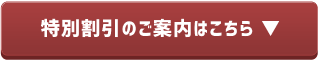 特別割引のご案内はこちら ▼